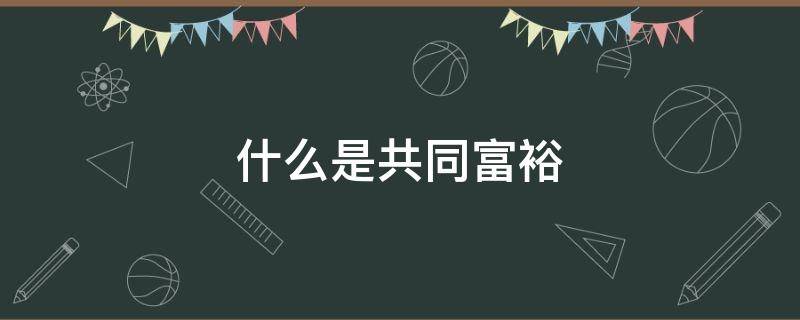 什么是共同富裕